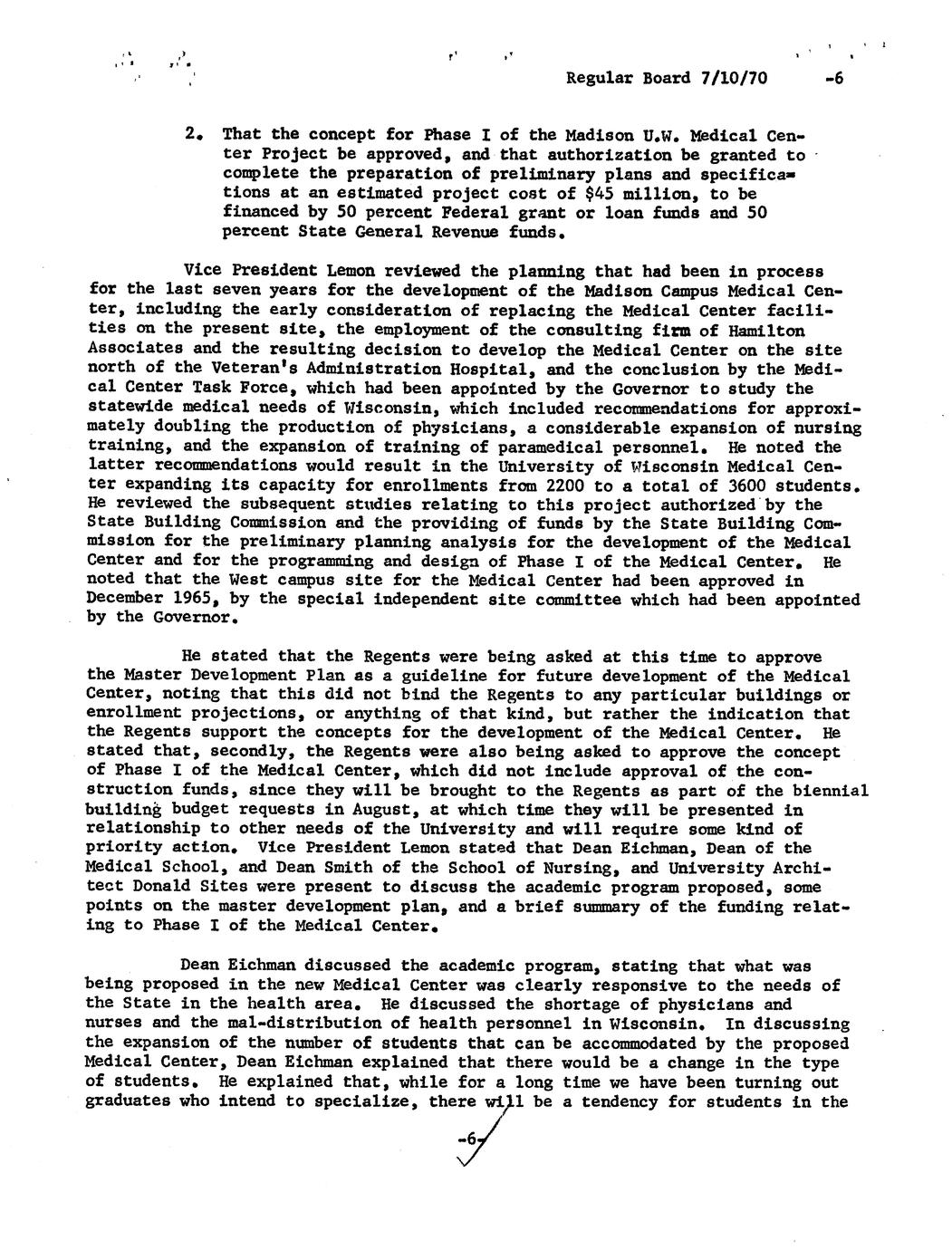 Regular Board 7/10/70 -6

2. That the concept for Phase I of the Madison U.W. Medical Center Project be approved, and that authorization be granted to complete the preparation of preliminary plans and specifications at an estimated project cost of $45 million, to be financed by 50 percent Federal grant or loan funds and 50 percent State General Revenue funds.

Vice President Lemon reviewed the planning that had been in process for the last seven years for the development of the Madison Campus Medical Center, including the early consideration of replacing the Medical Center facilities on the present site, the employment of the consulting firm of Hamilton Associates and the resulting decision to develop the Medical Center on the site north of the Veteran's Administration Hospital, and the conclusion by the Medical Center Task Force, which had been appointed by the Governor to study the statewide medical needs of Wisconsin, which included recommendations for approximately doubling the production of physicians, a considerable expansion of nursing training, and the expansion of training of paramedical personnel. He noted the latter recommendations would result in the University of Wisconsin Medical Center expanding its capacity for enrollments from 2200 to a total of 3600 students. He reviewed the subsequent studies relating to this project authorized by the State Building Commission and the providing of funds by the State Building Commission for the preliminary planning analysis for the development of the Medical Center and for the programming and design of Phase I of the Medical Center. He noted that the West campus site for the Medical Center had been approved in December 1965, by the special independent site committee which had been appointed by the Governor.

He stated that the Regents were being asked at this time to approve the Master Development Plan as a guideline for future development of the Medical Center, noting that this did not bind the Regents to any particular buildings or enrollment projections, or anything of that kind, but rather the indication that the Regents support the concepts for the development of the Medical Center. He stated that, secondly, the Regents were also being asked to approve the concept of Phase I of the Medical Center, which did not include approval of the construction funds, since they will be brought to the Regents as part of the biennial building budget requests in August, at which time they will be presented in relationship to other needs of the University and will require some kind of priority action. Vice President Lemon stated that Dean Eichman, Dean of the Medical School, and Dean Smith of the School of Nursing, and University Architect Donald Sites were present to discuss the academic program proposed, some points on the master development plan, and a brief summary of the funding relating to Phase I of the Medical Center.

Dean Eichman discussed the academic program, stating that what was being proposed in the new Medical Center was clearly responsive to the needs of the State in the health area. He discussed the shortage of physicians and nurses and the mal-distribution of health personnel in Wisconsin. In discussing the expansion of the number of students that can be accommodated by the proposed Medical Center, Dean Eichman explained that there would be a change in the type of students. He explained that, while for a long time we have been turning out graduates who intend to specialize, there will be a tendency for students in the

-6-